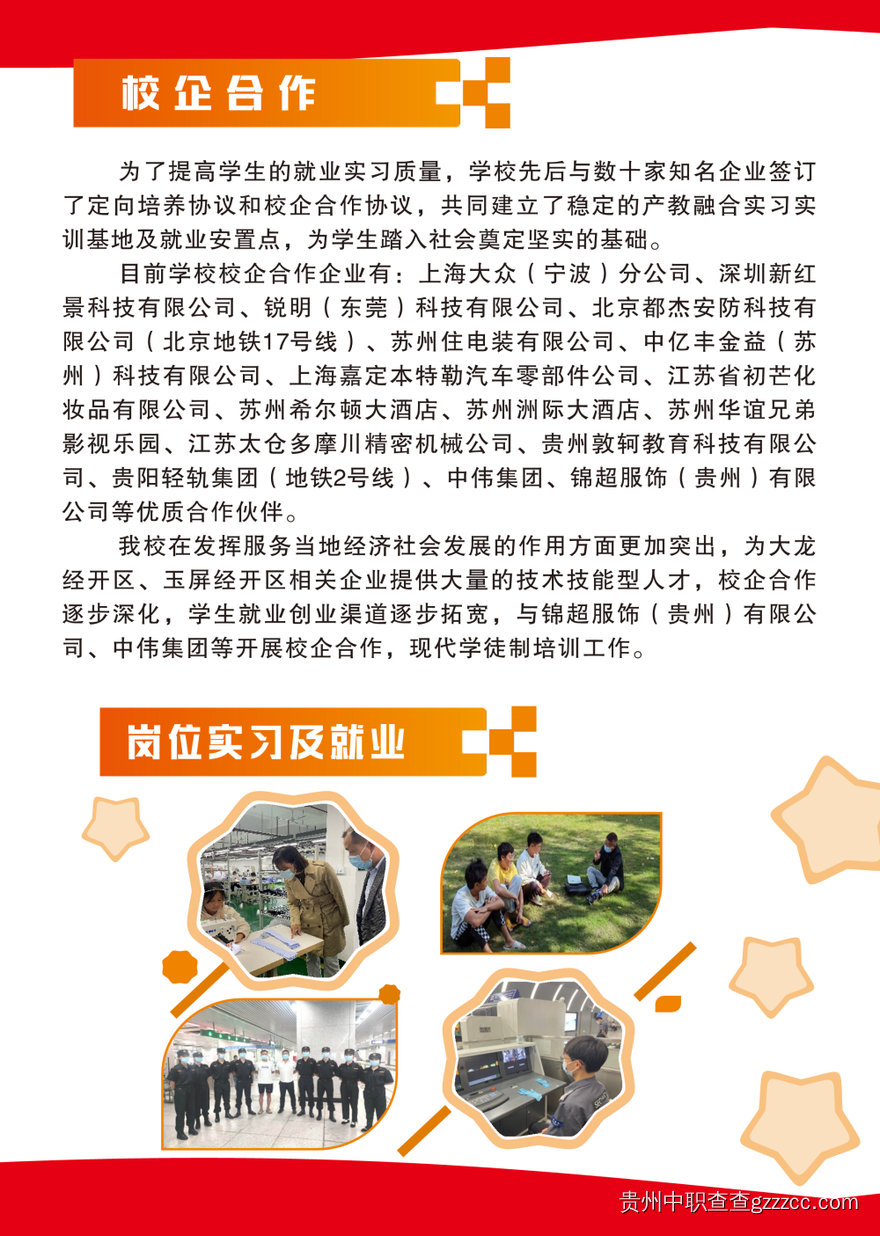 校企合作

为了提高学生的就业实习质量，学校先后与数十家知名企业签订了定向培养协议和校企合作协议，共同建立了稳定的产教融合实习实训基地及就业安置点，为学生踏入社会奠定坚实的基础。

目前学校校企合作企业有：上海大众（宁波）分公司、深圳新红景科技有限公司、锐明（东莞）科技有限公司、北京都杰安防科技有限公司（北京地铁17号线）、苏州住电装有限公司、中亿丰金益（苏州）科技有限公司、上海嘉定本特勒汽车零部件公司、江苏省初芒化妆品有限公司、苏州希尔顿大酒店、苏州洲际大酒店、苏州华谊兄弟影视乐园、江苏太仓多摩川精密机械公司、贵州敦轲教育科技有限公司、贵阳轻轨集团（地铁2号线）、中伟集团、锦超服饰（贵州）有限公司等优质合作伙伴。

我校在发挥服务当地经济社会发展的作用方面更加突出，为大龙经开区、玉屏经开区相关企业提供大量的技术技能型人才，校企合作逐步深化，学生就业创业渠道逐步拓宽，与锦超服饰（贵州）有限公司、中伟集团等开展校企合作，现代学徒制培训工作。

岗位实习及就业

贵州中职查查gzzzcc.com